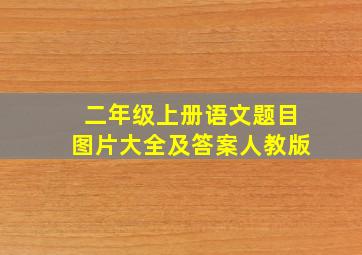 二年级上册语文题目
图片大全及答案人教版